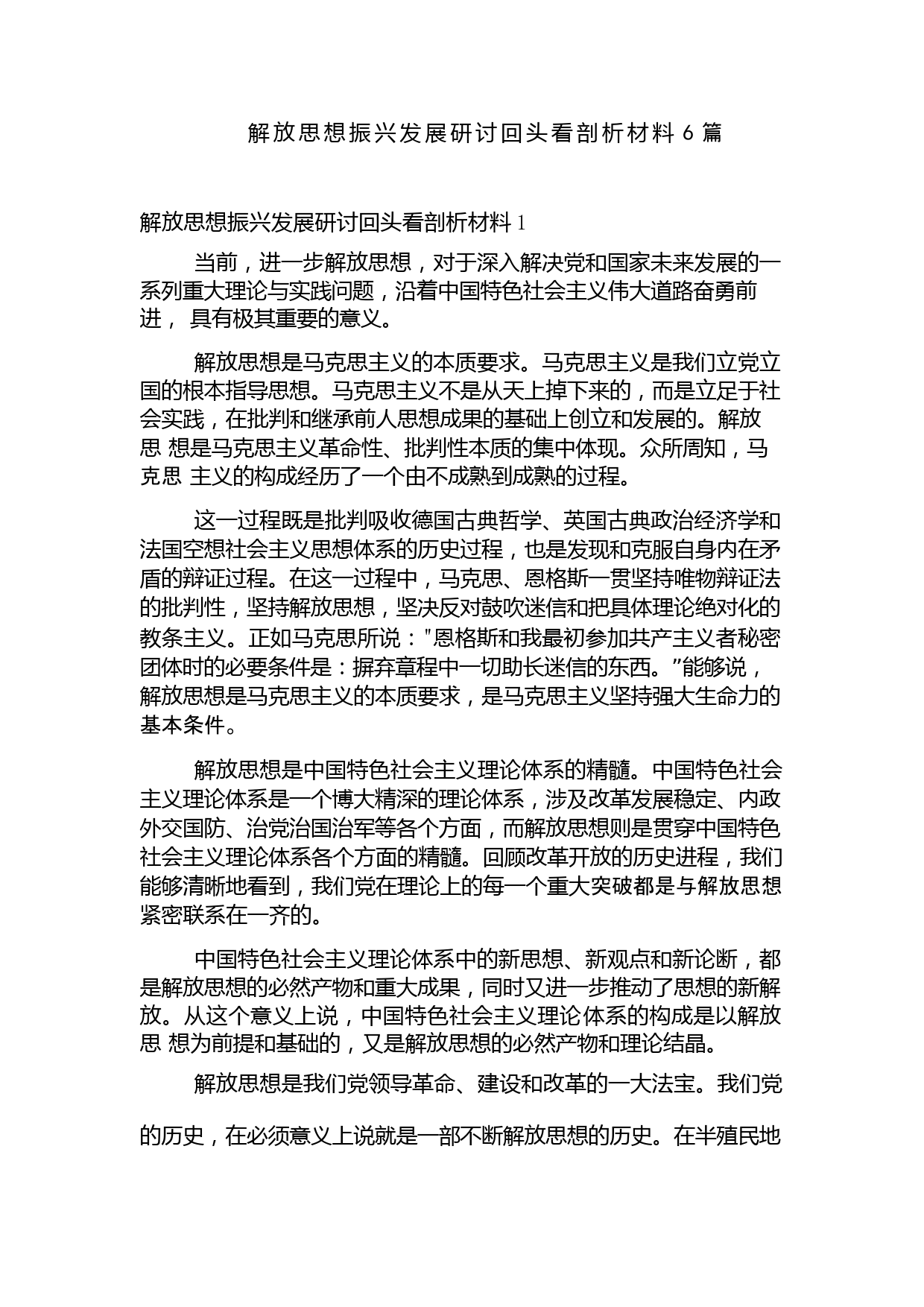 解放思想振兴发展研讨回头看剖析材料 6 篇

解放思想振兴发展研讨回头看剖析材料 1

当前，进一步解放思想，对于深入解决党和国家未来发展的一系列重大理论与实践问题，沿着中国特色社会主义伟大道路奋勇前进， 具有极其重要的意义。

解放思想是马克思主义的本质要求。马克思主义是我们立党立国的根本指导思想。马克思主义不是从天上掉下来的，而是立足于社会实践，在批判和继承前人思想成果的基础上创立和发展的。解放思 想是马克思主义革命性、批判性本质的集中体现。众所周知，马克思 主义的构成经历了一个由不成熟到成熟的过程。

这一过程既是批判吸收德国古典哲学、英国古典政治经济学和法国空想社会主义思想体系的历史过程，也是发现和克服自身内在矛盾的辩证过程。在这一过程中，马克思、恩格斯一贯坚持唯物辩证法的批判性，坚持解放思想，坚决反对鼓吹迷信和把具体理论绝对化的教条主义。正如马克思所说："恩格斯和我最初参加共产主义者秘密团体时的必要条件是：摒弃章程中一切助长迷信的东西。"能够说，解放思想是马克思主义的本质要求，是马克思主义坚持强大生命力的基本条件。

解放思想是中国特色社会主义理论体系的精髓。中国特色社会主义理论体系是一个博大精深的理论体系，涉及改革发展稳定、内政外交国防、治党治国治军等各个方面，而解放思想则是贯穿中国特色社会主义理论体系各个方面的精髓。回顾改革开放的历史进程，我们能够清晰地看到，我们党在理论上的每一个重大突破都是与解放思想紧密联系在一齐的。

中国特色社会主义理论体系中的新思想、新观点和新论断，都是解放思想的必然产物和重大成果，同时又进一步推动了思想的新解放。从这个意义上说，中国特色社会主义理论体系的构成是以解放思 想为前提和基础的，又是解放思想的必然产物和理论结晶。

解放思想是我们党领导革命、建设和改革的一大法宝。我们党的历史，在必须意义上说就是一部不断解放思想的历史。在半殖民地